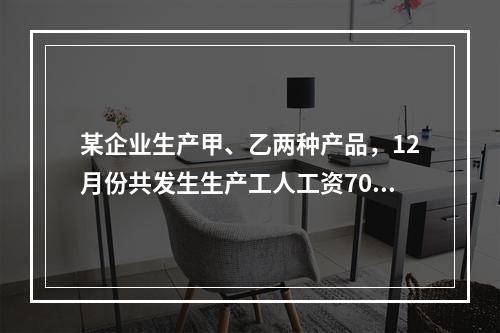 某企业生产甲、乙两种产品，12月份共发生生产工人工资70...